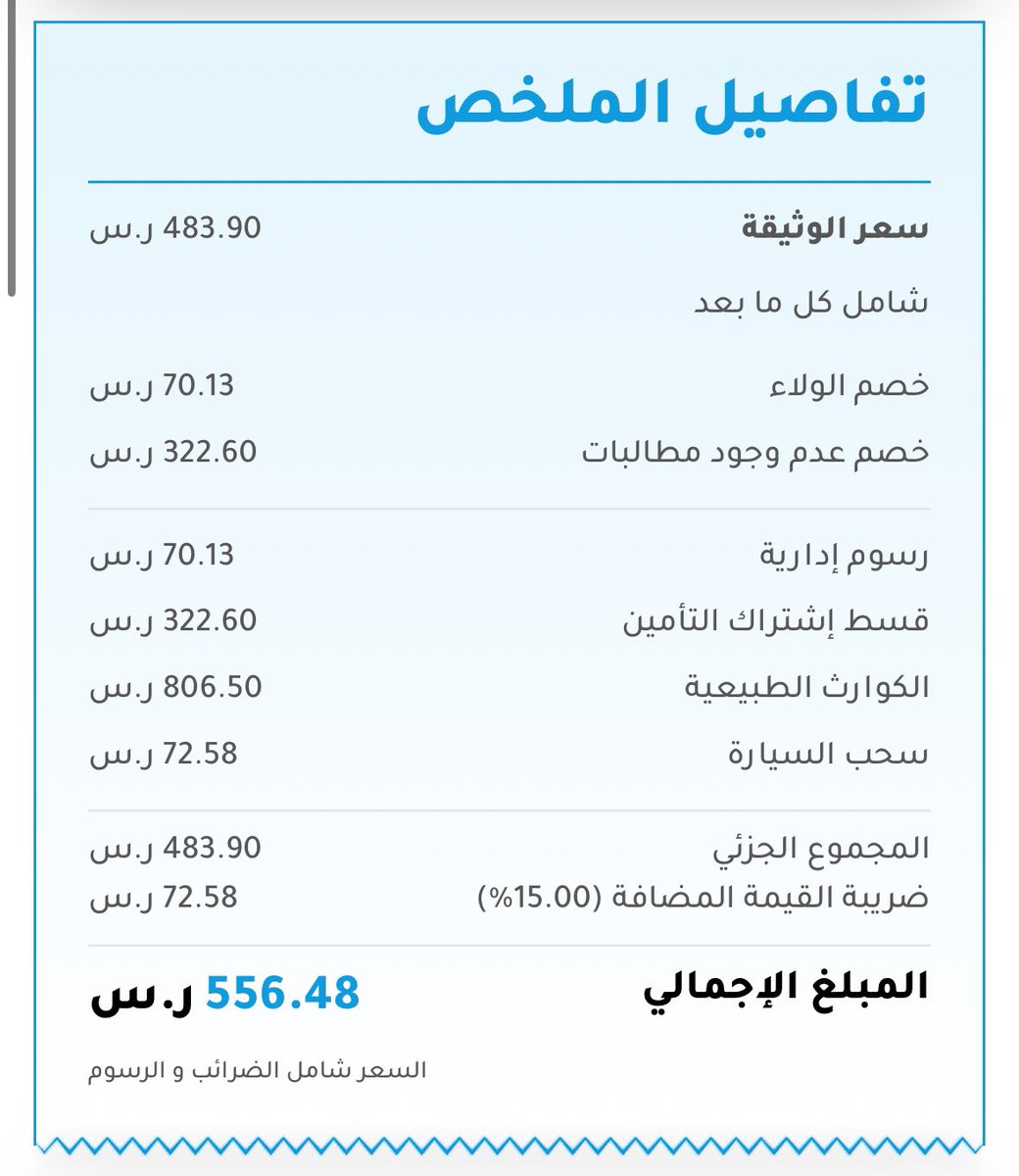 تفاصيل الملخص

سعر الوثيقة 483.90 ر.س

شامل كل ما بعد

خصم الولاء 70.13 ر.س

خصم عدم وجود مطالبات 322.60 ر.س

رسوم إدارية 70.13 ر.س

قسط إشتراك التأمين 322.60 ر.س

الكوارث الطبيعية 806.50 ر.س

سحب السيارة 72.58 ر.س

المجموع الجزئي 483.90 ر.س

ضريبة القيمة المضافة (15.00%) 72.58 ر.س

المبلغ الإجمالي 556.48 ر.س

السعر شامل الضرائب و الرسوم